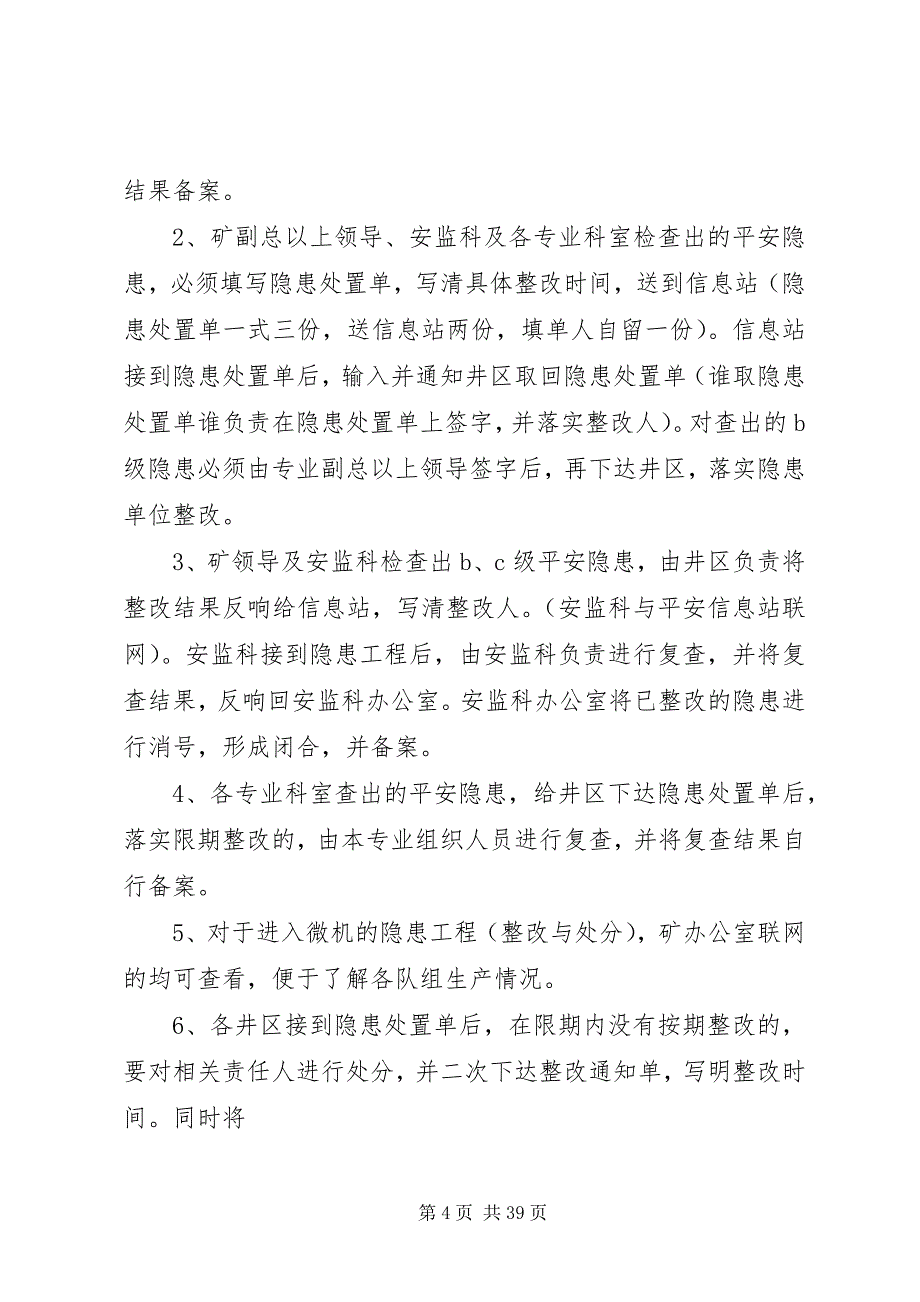 结果备案。

2、矿副总以上领导、安监科及各专业科室检查出的平安隐患，必须填写隐患处置单，写清具体整改时间，送到信息站（隐患处置单一式三份，送信息站两份，填单人自留一份）。信息站接到隐患处置单后，输入并通知井区取回隐患处置单（谁取隐患处置单谁负责在隐患处置单上签字，并落实整改人）。对查出的b级隐患必须由专业副总以上领导签字后，再下达井区，落实隐患单位整改。

3、矿领导及安监科检查出b、c级平安隐患，由井区负责将整改结果反响给信息站，写清整改人。（安监科与平安信息站联网）。安监科接到隐患工程后，由安监科负责进行复查，并将复查结果，反响回安监科办公室。安监科办公室将已整改的隐患进行消号，形成闭合，并备案。

4、各专业科室查出的平安隐患，给井区下达隐患处置单后，落实限期整改的，由本专业组织人员进行复查，并将复查结果自行备案。

5、对于进入微机的隐患工程（整改与处分），矿办公室联网的均可查看，便于了解各队组生产情况。

6、各井区接到隐患处置单后，在限期内没有按期整改的，要对相关责任人进行处分，并二次下达整改通知单，写明整改时间。同时将

第 4 页 共 39 页